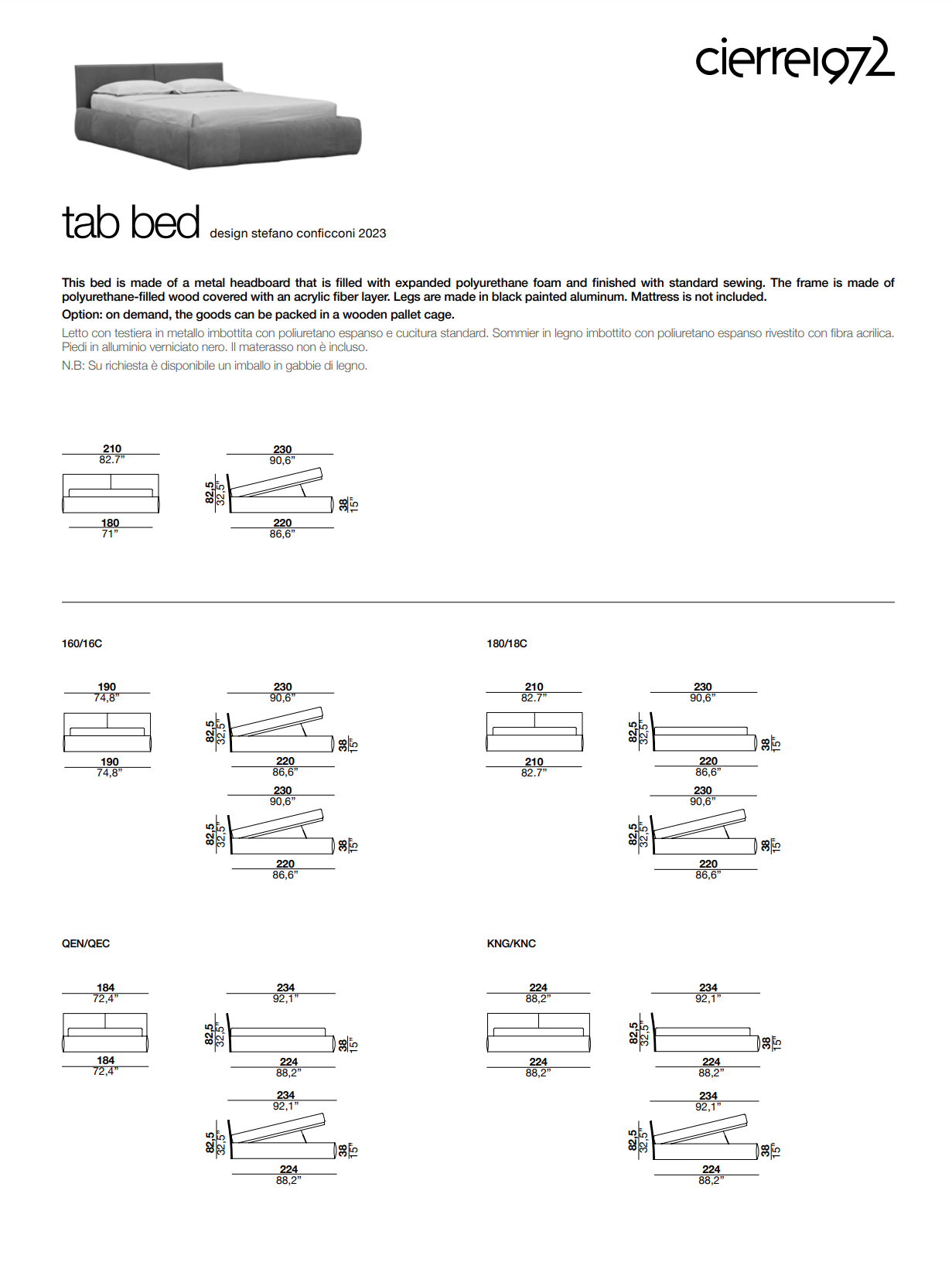 cierre1972

tab bed design stefano conficconi 2023

This bed is made of a metal headboard that is filled with expanded polyurethane foam and finished with standard sewing. The frame is made of polyurethane-filled wood covered with an acrylic fiber layer. Legs are made in black painted aluminum. Mattress is not included.
Option: on demand, the goods can be packed in a wooden pallet cage.
Letto con testiera in metallo imbottita con poliuretano espanso e cucitura standard. Sommier in legno imbottito con poliuretano espanso rivestito con fibra acrilica. Piedi in alluminio verniciato nero. Il materasso non è incluso.
N.B: Su richiesta è disponibile un imballo in gabbie di legno.

210
82.7"
180
71"

230
90,6"
82,5
32,5"
38
15"
220
86,6"

160/16C

190
74,8"
190
74,8"

230
90,6"
82,5
32,5"
38
15"
220
86,6"

230
90,6"
82,5
32,5"
38
15"
220
86,6"

180/18C

210
82.7"
210
82.7"

230
90,6"
82,5
32,5"
38
15"
220
86,6"

230
90,6"
82,5
32,5"
38
15"
220
86,6"

QEN/QEC

184
72,4"
184
72,4"

234
92,1"
82,5
32,5"
38
15"
224
88,2"

234
92,1"
82,5
32,5"
38
15"
224
88,2"

KNG/KNC

224
88,2"
224
88,2"

234
92,1"
82,5
32,5"
38
15"
224
88,2"

234
92,1"
82,5
32,5"
38
15"
224
88,2"